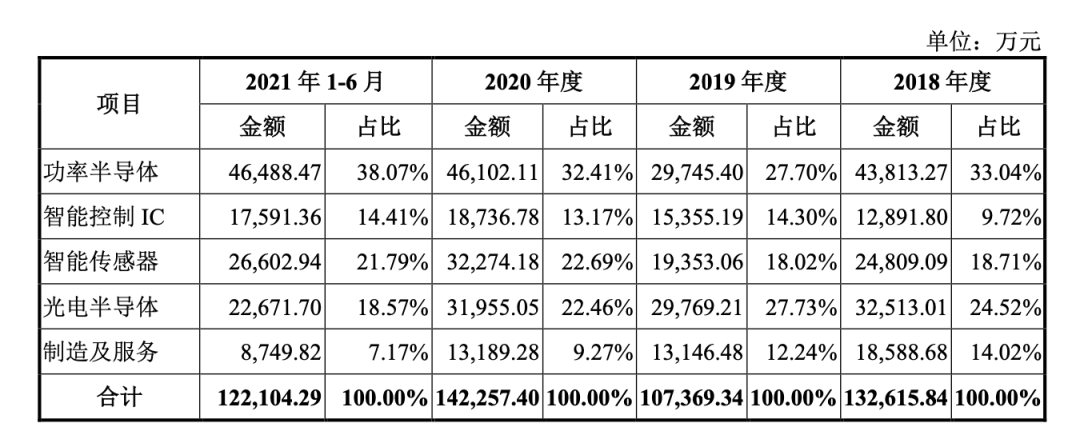 单位：万元

| 项目 | 2021年1-6月 | | 2020年度 | | 2019年度 | | 2018年度 | |
|---|---|---|---|---|---|---|---|---|
| | 金额 | 占比 | 金额 | 占比 | 金额 | 占比 | 金额 | 占比 |
| 功率半导体 | 46,488.47 | 38.07% | 46,102.11 | 32.41% | 29,745.40 | 27.70% | 43,813.27 | 33.04% |
| 智能控制IC | 17,591.36 | 14.41% | 18,736.78 | 13.17% | 15,355.19 | 14.30% | 12,891.80 | 9.72% |
| 智能传感器 | 26,602.94 | 21.79% | 32,274.18 | 22.69% | 19,353.06 | 18.02% | 24,809.09 | 18.71% |
| 光电半导体 | 22,671.70 | 18.57% | 31,955.05 | 22.46% | 29,769.21 | 27.73% | 32,513.01 | 24.52% |
| 制造及服务 | 8,749.82 | 7.17% | 13,189.28 | 9.27% | 13,146.48 | 12.24% | 18,588.68 | 14.02% |
| 合计 | 122,104.29 | 100.00% | 142,257.40 | 100.00% | 107,369.34 | 100.00% | 132,615.84 | 100.00% |